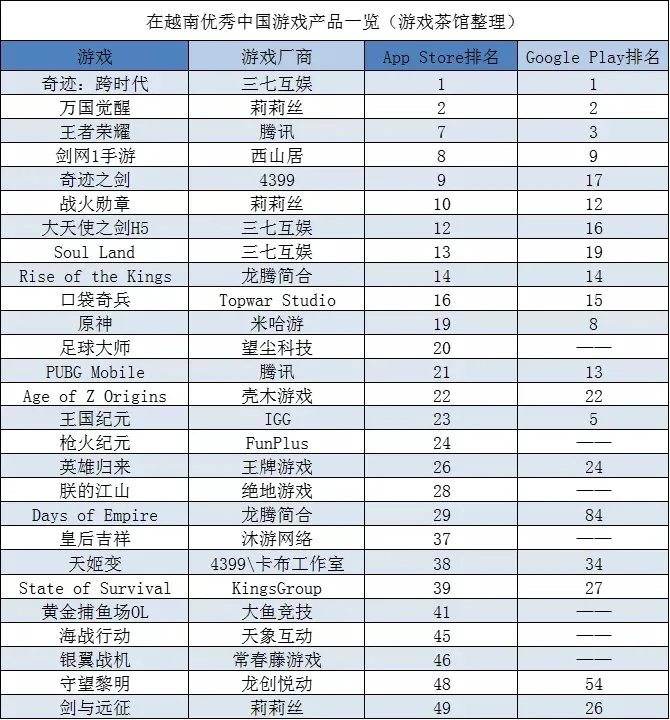 在越南优秀中国游戏产品一览（游戏茶馆整理）

| 游戏 | 游戏厂商 | App Store排名 | Google Play排名 |
|---|---|---|---|
| 奇迹：跨时代 | 三七互娱 | 1 | 1 |
| 万国觉醒 | 莉莉丝 | 2 | 2 |
| 王者荣耀 | 腾讯 | 7 | 3 |
| 剑网1手游 | 西山居 | 8 | 9 |
| 奇迹之剑 | 4399 | 9 | 17 |
| 战火勋章 | 莉莉丝 | 10 | 12 |
| 大天使之剑H5 | 三七互娱 | 12 | 16 |
| Soul Land | 三七互娱 | 13 | 19 |
| Rise of the Kings | 龙腾简合 | 14 | 14 |
| 口袋奇兵 | Topwar Studio | 16 | 15 |
| 原神 | 米哈游 | 19 | 8 |
| 足球大师 | 望尘科技 | 20 | —— |
| PUBG Mobile | 腾讯 | 21 | 13 |
| Age of Z Origins | 壳木游戏 | 22 | 22 |
| 王国纪元 | IGG | 23 | 5 |
| 枪火纪元 | FunPlus | 24 | —— |
| 英雄归来 | 王牌游戏 | 26 | 24 |
| 朕的江山 | 绝地游戏 | 28 | —— |
| Days of Empire | 龙腾简合 | 29 | 84 |
| 皇后吉祥 | 沐游网络 | 37 | —— |
| 天姬变 | 4399\卡布工作室 | 38 | 34 |
| State of Survival | KingsGroup | 39 | 27 |
| 黄金捕鱼场OL | 大鱼竞技 | 41 | —— |
| 海战行动 | 天象互动 | 45 | —— |
| 银翼战机 | 常春藤游戏 | 46 | —— |
| 守望黎明 | 龙创悦动 | 48 | 54 |
| 剑与远征 | 莉莉丝 | 49 | 26 |